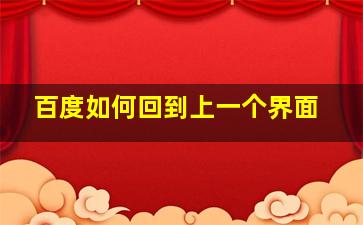 百度如何回到上一个界面